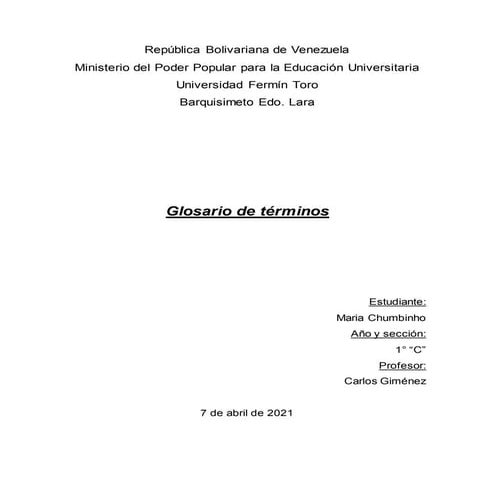 República Bolivariana de Venezuela
Ministerio del Poder Popular para la Educación Universitaria
Universidad Fermín Toro
Barquisimeto Edo. Lara

Glosario de términos

Estudiante:
Maria Chumbinho
Año y sección:
1° "C"
Profesor:
Carlos Giménez

7 de abril de 2021